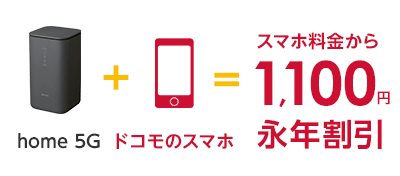 home 5G + ドコモのスマホ = スマホ料金から 1,100円 永年割引